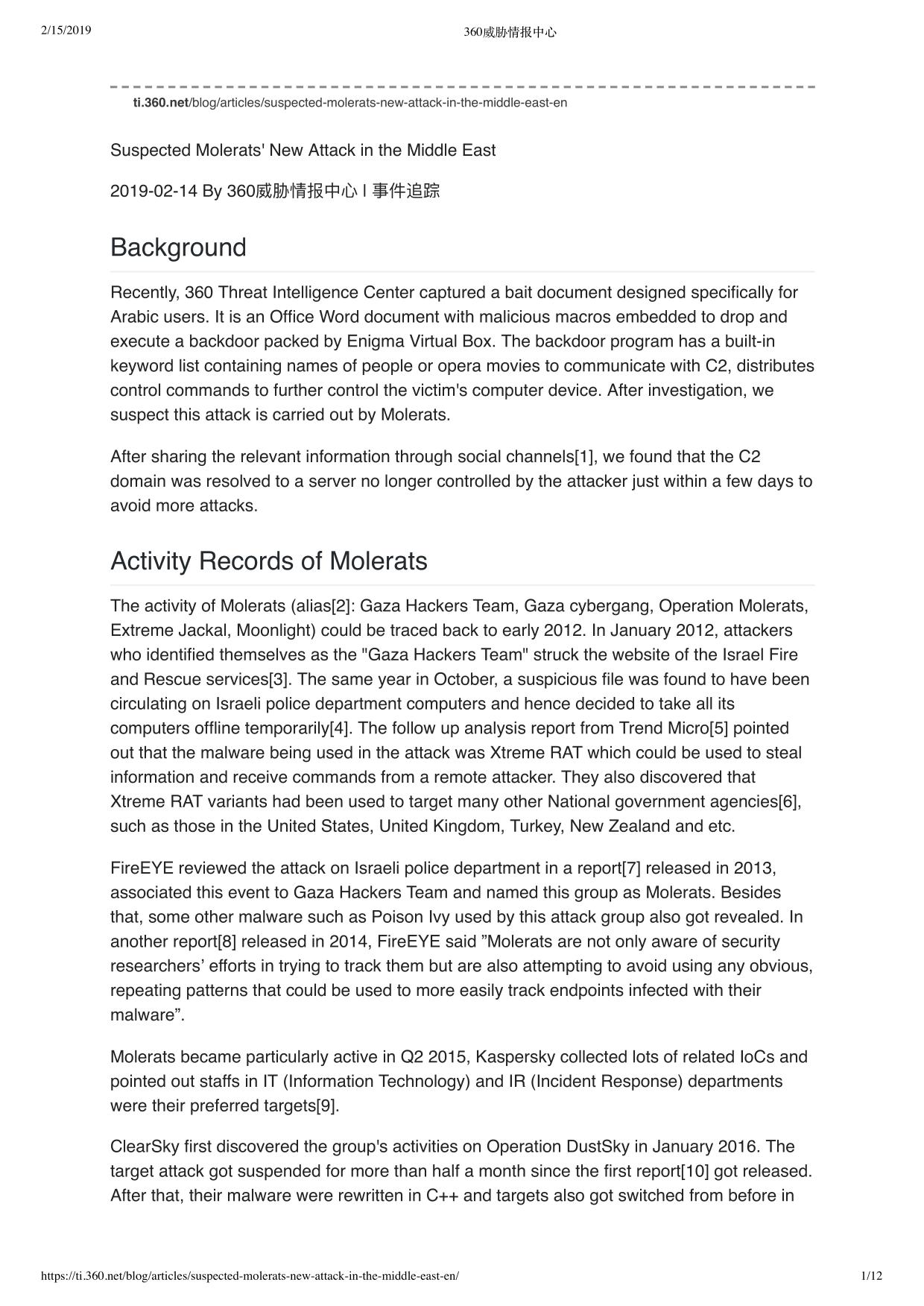 2/15/2019 360威胁情报中心

ti.360.net/blog/articles/suspected-molerats-new-attack-in-the-middle-east-en

Suspected Molerats' New Attack in the Middle East

2019-02-14 By 360威胁情报中心 | 事件追踪

Background

Recently, 360 Threat Intelligence Center captured a bait document designed specifically for Arabic users. It is an Office Word document with malicious macros embedded to drop and execute a backdoor packed by Enigma Virtual Box. The backdoor program has a built-in keyword list containing names of people or opera movies to communicate with C2, distributes control commands to further control the victim's computer device. After investigation, we suspect this attack is carried out by Molerats.

After sharing the relevant information through social channels[1], we found that the C2 domain was resolved to a server no longer controlled by the attacker just within a few days to avoid more attacks.

Activity Records of Molerats

The activity of Molerats (alias[2]: Gaza Hackers Team, Gaza cybergang, Operation Molerats, Extreme Jackal, Moonlight) could be traced back to early 2012. In January 2012, attackers who identified themselves as the "Gaza Hackers Team" struck the website of the Israel Fire and Rescue services[3]. The same year in October, a suspicious file was found to have been circulating on Israeli police department computers and hence decided to take all its computers offline temporarily[4]. The follow up analysis report from Trend Micro[5] pointed out that the malware being used in the attack was Xtreme RAT which could be used to steal information and receive commands from a remote attacker. They also discovered that Xtreme RAT variants had been used to target many other National government agencies[6], such as those in the United States, United Kingdom, Turkey, New Zealand and etc.

FireEYE reviewed the attack on Israeli police department in a report[7] released in 2013, associated this event to Gaza Hackers Team and named this group as Molerats. Besides that, some other malware such as Poison Ivy used by this attack group also got revealed. In another report[8] released in 2014, FireEYE said ”Molerats are not only aware of security researchers’ efforts in trying to track them but are also attempting to avoid using any obvious, repeating patterns that could be used to more easily track endpoints infected with their malware”.

Molerats became particularly active in Q2 2015, Kaspersky collected lots of related IoCs and pointed out staffs in IT (Information Technology) and IR (Incident Response) departments were their preferred targets[9].

ClearSky first discovered the group's activities on Operation DustSky in January 2016. The target attack got suspended for more than half a month since the first report[10] got released. After that, their malware were rewritten in C++ and targets also got switched from before in

https://ti.360.net/blog/articles/suspected-molerats-new-attack-in-the-middle-east-en/ 1/12